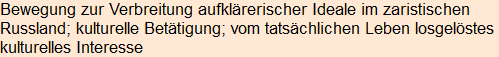 Bewegung zur Verbreitung aufklärerischer Ideale im zaristischen Russland; kulturelle Betätigung; vom tatsächlichen Leben losgelöstes kulturelles Interesse